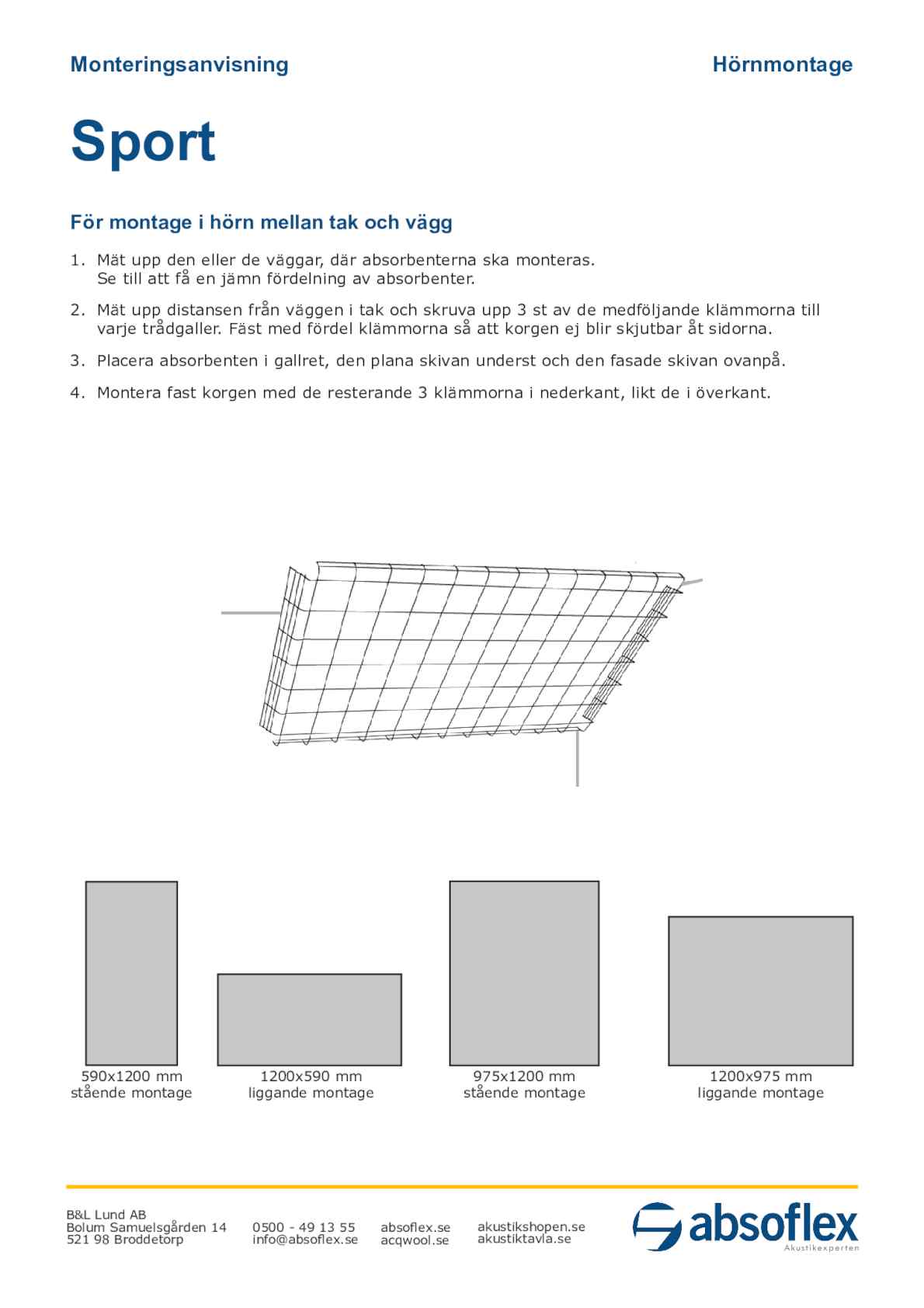 Monteringsanvisning

Hörnmontage

Sport

För montage i hörn mellan tak och vägg

1. Mät upp den eller de väggar, där absorbenterna ska monteras. Se till att få en jämn fördelning av absorbenter.

2. Mät upp distansen från väggen i tak och skruva upp 3 st av de medföljande klämmorna till varje trådgaller. Fäst med fördel klämmorna så att korgen ej blir skjutbar åt sidorna.

3. Placera absorbenten i gallret, den plana skivan underst och den fasade skivan ovanpå.

4. Montera fast korgen med de resterande 3 klämmorna i nederkant, likt de i överkant.

590x1200 mm
stående montage

1200x590 mm
liggande montage

975x1200 mm
stående montage

1200x975 mm
liggande montage

B&L Lund AB
Bolum Samuelsgården 14
521 98 Broddetorp

0500 - 49 13 55
info@absoflex.se

absoflex.se
acqwool.se

akustikshopen.se
akustiktavla.se

absoflex
Akustikexperten